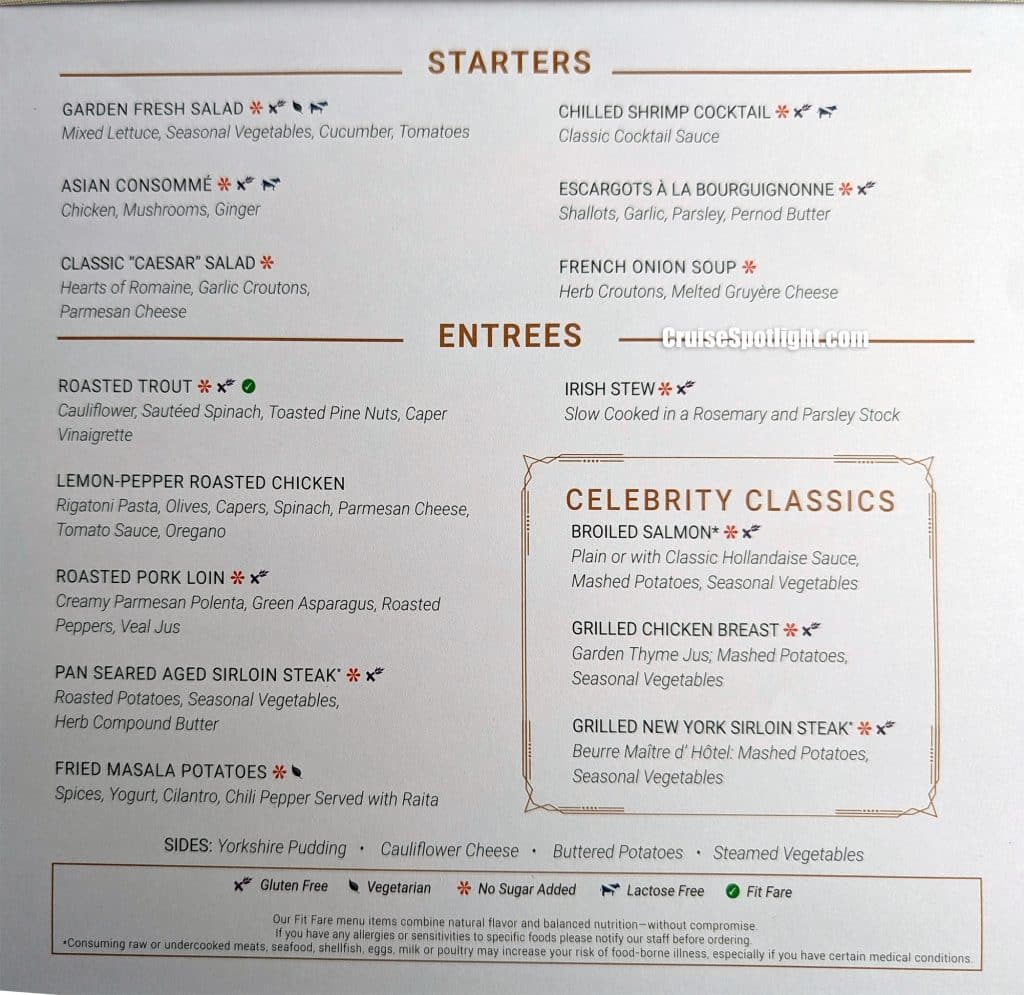 STARTERS

GARDEN FRESH SALAD
Mixed Lettuce, Seasonal Vegetables, Cucumber, Tomatoes

ASIAN CONSOMMÉ
Chicken, Mushrooms, Ginger

CLASSIC "CAESAR" SALAD
Hearts of Romaine, Garlic Croutons, Parmesan Cheese

CHILLED SHRIMP COCKTAIL
Classic Cocktail Sauce

ESCARGOTS À LA BOURGUIGNONNE
Shallots, Garlic, Parsley, Pernod Butter

FRENCH ONION SOUP
Herb Croutons, Melted Gruyère Cheese

ENTREES

CruiseSpotlight.com

ROASTED TROUT
Cauliflower, Sautéed Spinach, Toasted Pine Nuts, Caper Vinaigrette

LEMON-PEPPER ROASTED CHICKEN
Rigatoni Pasta, Olives, Capers, Spinach, Parmesan Cheese, Tomato Sauce, Oregano

ROASTED PORK LOIN
Creamy Parmesan Polenta, Green Asparagus, Roasted Peppers, Veal Jus

PAN SEARED AGED SIRLOIN STEAK*
Roasted Potatoes, Seasonal Vegetables, Herb Compound Butter

FRIED MASALA POTATOES
Spices, Yogurt, Cilantro, Chili Pepper Served with Raita

IRISH STEW
Slow Cooked in a Rosemary and Parsley Stock

CELEBRITY CLASSICS

BROILED SALMON*
Plain or with Classic Hollandaise Sauce, Mashed Potatoes, Seasonal Vegetables

GRILLED CHICKEN BREAST
Garden Thyme Jus; Mashed Potatoes, Seasonal Vegetables

GRILLED NEW YORK SIRLOIN STEAK*
Beurre Maître d' Hôtel: Mashed Potatoes, Seasonal Vegetables

SIDES: Yorkshire Pudding • Cauliflower Cheese • Buttered Potatoes • Steamed Vegetables

Gluten Free   Vegetarian   No Sugar Added   Lactose Free   Fit Fare

Our Fit Fare menu items combine natural flavor and balanced nutrition—without compromise.
If you have any allergies or sensitivities to specific foods please notify our staff before ordering.
*Consuming raw or undercooked meats, seafood, shellfish, eggs, milk or poultry may increase your risk of food-borne illness, especially if you have certain medical conditions.